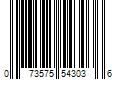 0 73575 54303 6